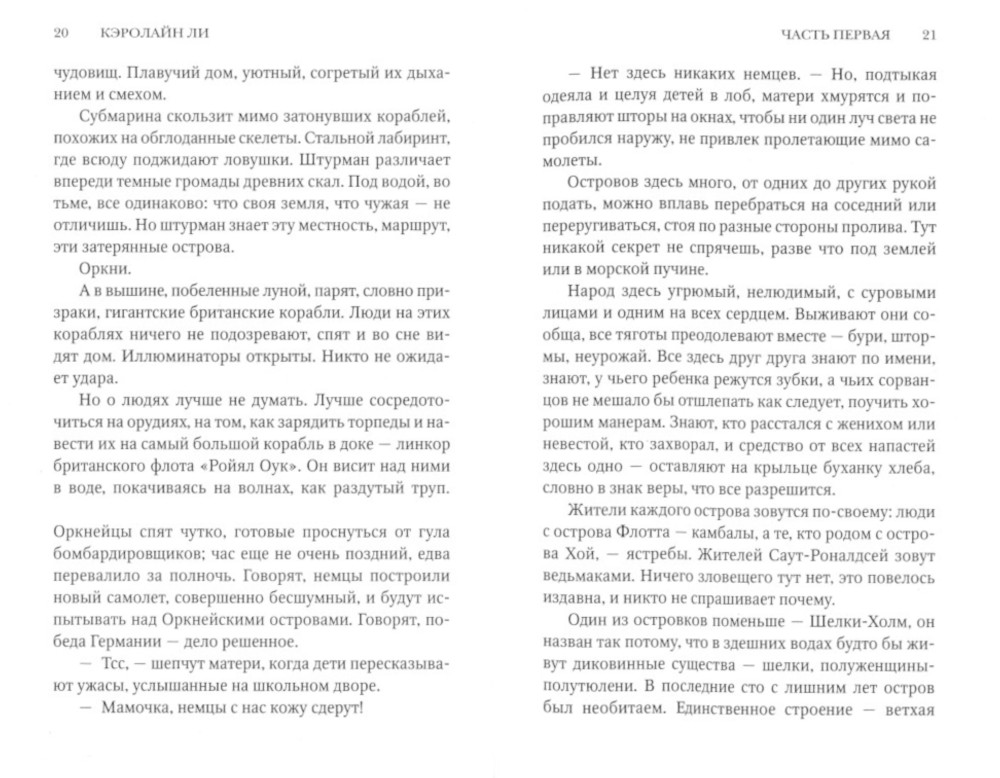 20 КЭРОЛАЙН ЛИ

чудовищ. Плавучий дом, уютный, согретый их дыханием и смехом.

Субмарина скользит мимо затонувших кораблей, похожих на обглоданные скелеты. Стальной лабиринт, где всюду поджидают ловушки. Штурман различает впереди темные громады древних скал. Под водой, во тьме, все одинаково: что своя земля, что чужая — не отличишь. Но штурман знает эту местность, маршрут, эти затерянные острова.

Оркни.

А в вышине, побеленные луной, парят, словно призраки, гигантские британские корабли. Люди на этих кораблях ничего не подозревают, спят и во сне видят дом. Иллюминаторы открыты. Никто не ожидает удара.

Но о людях лучше не думать. Лучше сосредоточиться на орудиях, на том, как зарядить торпеды и навести их на самый большой корабль в доке — линкор британского флота «Ройял Оук». Он висит над ними в воде, покачиваясь на волнах, как раздутый труп.

Оркнейцы спят чутко, готовые проснуться от гула бомбардировщиков; час еще не очень поздний, едва перевалило за полночь. Говорят, немцы построили новый самолет, совершенно бесшумный, и будут испытывать над Оркнейскими островами. Говорят, победа Германии — дело решенное.

— Тсс, — шепчут матери, когда дети пересказывают ужасы, услышанные на школьном дворе.

— Мамочка, немцы с нас кожу сдерут!

ЧАСТЬ ПЕРВАЯ 21

— Нет здесь никаких немцев. — Но, подтыкая одеяла и целуя детей в лоб, матери хмурятся и поправляют шторы на окнах, чтобы ни один луч света не пробился наружу, не привлек пролетающие мимо самолеты.

Островов здесь много, от одних до других рукой подать, можно вплавь перебраться на соседний или переругиваться, стоя по разные стороны пролива. Тут никакой секрет не спрячешь, разве что под землей или в морской пучине.

Народ здесь угрюмый, нелюдимый, с суровыми лицами и одним на всех сердцем. Выживают они сообща, все тяготы преодолевают вместе — бури, штормы, неурожай. Все здесь друг друга знают по имени, знают, у чьего ребенка режутся зубки, а чьих сорванцов не мешало бы отшлепать как следует, поучить хорошим манерам. Знают, кто расстался с женихом или невестой, кто захворал, и средство от всех напастей здесь одно — оставляют на крыльце буханку хлеба, словно в знак веры, что все разрешится.

Жители каждого острова зовутся по-своему: люди с острова Флотта — камбалы, а те, кто родом с острова Хой, — ястребы. Жителей Саут-Роналдсей зовут ведьмаками. Ничего зловещего тут нет, это повелось издавна, и никто не спрашивает почему.

Один из островков поменьше — Шелки-Холм, он назван так потому, что в здешних водах будто бы живут диковинные существа — шелки, полуженщины-полутюлени. В последние сто с лишним лет остров был необитаем. Единственное строение — ветхая